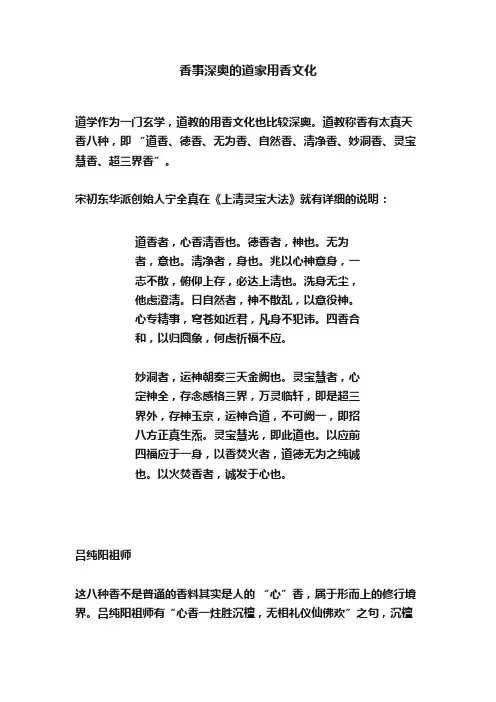 香事深奥的道家用香文化

道学作为一门玄学，道教的用香文化也比较深奥。道教称香有太真天香八种，即“道香、德香、无为香、自然香、清净香、妙洞香、灵宝慧香、超三界香”。

宋初东华派创始人宁全真在《上清灵宝大法》就有详细的说明：

道香者，心香清香也。德香者，神也。无为者，意也。清净者，身也。兆以心神意身，一志不散，俯仰上存，必达上清也。洗身无尘，他虑澄清。曰自然者，神不散乱，以意役神。心专精事，穹苍如近君，凡身不犯讳。四香合和，以归圆象，何虑祈福不应。

妙洞者，运神朝奏三天金阙也。灵宝慧者，心定神全，存念感格三界，万灵临轩，即是超三界外，存神玉京，运神合道，不可阙一，即招八方正真生炁。灵宝慧光，即此道也。以应前四福应于一身，以香焚火者，道德无为之纯诚也。以火焚香者，诚发于心也。

吕纯阳祖师

这八种香不是普通的香料其实是人的“心”香，属于形而上的修行境界。吕纯阳祖师有“心香一炷胜沉檀，无相礼仪仙佛欢”之句，沉檀